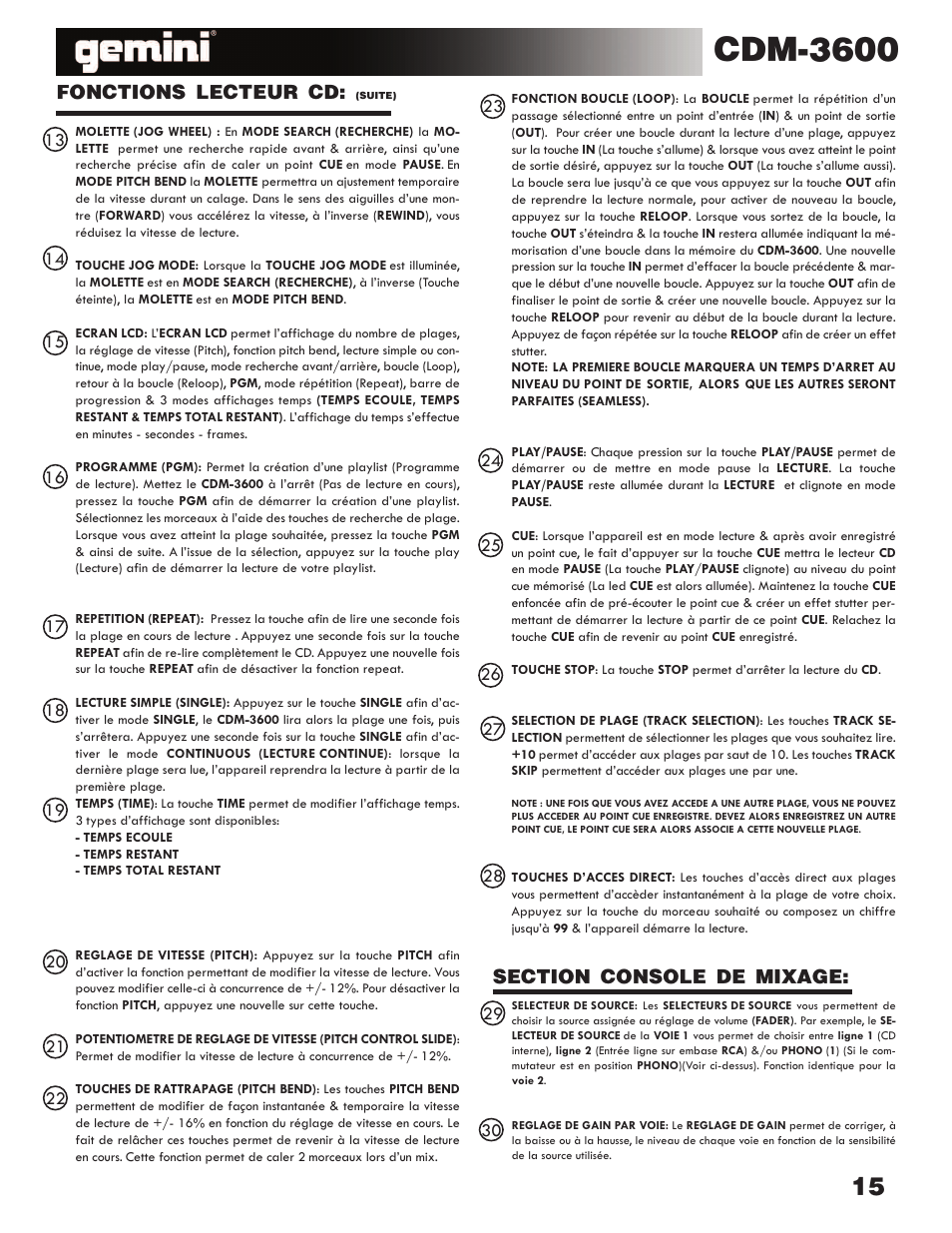 gemini®

CDM-3600

FONCTIONS LECTEUR CD: (SUITE)

13 MOLETTE (JOG WHEEL) : En MODE SEARCH (RECHERCHE) la MOLETTE permet une recherche rapide avant & arrière, ainsi qu'une recherche précise afin de caler un point CUE en mode PAUSE. En MODE PITCH BEND la MOLETTE permettra un ajustement temporaire de la vitesse durant un calage. Dans le sens des aiguilles d'une montre (FORWARD) vous accélérez la vitesse, à l'inverse (REWIND), vous réduisez la vitesse de lecture.

14 TOUCHE JOG MODE: Lorsque la TOUCHE JOG MODE est illuminée, la MOLETTE est en MODE SEARCH (RECHERCHE), à l'inverse (Touche éteinte), la MOLETTE est en MODE PITCH BEND.

15 ECRAN LCD: L'ECRAN LCD permet l'affichage du nombre de plages, la réglage de vitesse (Pitch), fonction pitch bend, lecture simple ou continue, mode play/pause, mode recherche avant/arrière, boucle (Loop), retour à la boucle (Reloop), PGM, mode répétition (Repeat), barre de progression & 3 modes affichages temps (TEMPS ECOULE, TEMPS RESTANT & TEMPS TOTAL RESTANT). L'affichage du temps s'effectue en minutes - secondes - frames.

16 PROGRAMME (PGM): Permet la création d'une playlist (Programme de lecture). Mettez le CDM-3600 à l'arrêt (Pas de lecture en cours), pressez la touche PGM afin de démarrer la création d'une playlist. Sélectionnez les morceaux à l'aide des touches de recherche de plage. Lorsque vous avez atteint la plage souhaitée, pressez la touche PGM & ainsi de suite. A l'issue de la sélection, appuyez sur la touche play (Lecture) afin de démarrer la lecture de votre playlist.

17 REPETITION (REPEAT): Pressez la touche afin de lire une seconde fois la plage en cours de lecture . Appuyez une seconde fois sur la touche REPEAT afin de re-lire complètement le CD. Appuyez une nouvelle fois sur la touche REPEAT afin de désactiver la fonction repeat.

18 LECTURE SIMPLE (SINGLE): Appuyez sur le touche SINGLE afin d'activer le mode SINGLE, le CDM-3600 lira alors la plage une fois, puis s'arrêtera. Appuyez une seconde fois sur la touche SINGLE afin d'activer le mode CONTINUOUS (LECTURE CONTINUE): lorsque la dernière plage sera lue, l'appareil reprendra la lecture à partir de la première plage.

19 TEMPS (TIME): La touche TIME permet de modifier l'affichage temps. 3 types d'affichage sont disponibles:
- TEMPS ECOULE
- TEMPS RESTANT
- TEMPS TOTAL RESTANT

20 REGLAGE DE VITESSE (PITCH): Appuyez sur la touche PITCH afin d'activer la fonction permettant de modifier la vitesse de lecture. Vous pouvez modifier celle-ci à concurrence de +/- 12%. Pour désactiver la fonction PITCH, appuyez une nouvelle sur cette touche.

21 POTENTIOMETRE DE REGLAGE DE VITESSE (PITCH CONTROL SLIDE): Permet de modifier la vitesse de lecture à concurrence de +/- 12%.

22 TOUCHES DE RATTRAPAGE (PITCH BEND): Les touches PITCH BEND permettent de modifier de façon instantanée & temporaire la vitesse de lecture de +/- 16% en fonction du réglage de vitesse en cours. Le fait de relâcher ces touches permet de revenir à la vitesse de lecture en cours. Cette fonction permet de caler 2 morceaux lors d'un mix.

23 FONCTION BOUCLE (LOOP): La BOUCLE permet la répétition d'un passage sélectionné entre un point d'entrée (IN) & un point de sortie (OUT). Pour créer une boucle durant la lecture d'une plage, appuyez sur la touche IN (La touche s'allume) & lorsque vous avez atteint le point de sortie désiré, appuyez sur la touche OUT (La touche s'allume aussi). La boucle sera lue jusqu'à ce que vous appuyez sur la touche OUT afin de reprendre la lecture normale, pour activer de nouveau la boucle, appuyez sur la touche RELOOP. Lorsque vous sortez de la boucle, la touche OUT s'éteindra & la touche IN restera allumée indiquant la mémorisation d'une boucle dans la mémoire du CDM-3600. Une nouvelle pression sur la touche IN permet d'effacer la boucle précédente & marque le début d'une nouvelle boucle. Appuyez sur la touche OUT afin de finaliser le point de sortie & créer une nouvelle boucle. Appuyez sur la touche RELOOP pour revenir au début de la boucle durant la lecture. Appuyez de façon répétée sur la touche RELOOP afin de créer un effet stutter.
NOTE: LA PREMIERE BOUCLE MARQUERA UN TEMPS D'ARRET AU NIVEAU DU POINT DE SORTIE, ALORS QUE LES AUTRES SERONT PARFAITES (SEAMLESS).

24 PLAY/PAUSE: Chaque pression sur la touche PLAY/PAUSE permet de démarrer ou de mettre en mode pause la LECTURE. La touche PLAY/PAUSE reste allumée durant la LECTURE et clignote en mode PAUSE.

25 CUE: Lorsque l'appareil est en mode lecture & après avoir enregistré un point cue, le fait d'appuyer sur la touche CUE mettra le lecteur CD en mode PAUSE (La touche PLAY/PAUSE clignote) au niveau du point cue mémorisé (La led CUE est alors allumée). Maintenez la touche CUE enfoncée afin de pré-écouter le point cue & créer un effet stutter permettant de démarrer la lecture à partir de ce point CUE. Relachez la touche CUE afin de revenir au point CUE enregistré.

26 TOUCHE STOP: La touche STOP permet d'arrêter la lecture du CD.

27 SELECTION DE PLAGE (TRACK SELECTION): Les touches TRACK SELECTION permettent de sélectionner les plages que vous souhaitez lire. +10 permet d'accéder aux plages par saut de 10. Les touches TRACK SKIP permettent d'accéder aux plages une par une.

NOTE : UNE FOIS QUE VOUS AVEZ ACCEDE A UNE AUTRE PLAGE, VOUS NE POUVEZ PLUS ACCEDER AU POINT CUE ENREGISTRE. DEVEZ ALORS ENREGISTREZ UN AUTRE POINT CUE, LE POINT CUE SERA ALORS ASSOCIE A CETTE NOUVELLE PLAGE.

28 TOUCHES D'ACCES DIRECT: Les touches d'accès direct aux plages vous permettent d'accèder instantanément à la plage de votre choix. Appuyez sur la touche du morceau souhaité ou composez un chiffre jusqu'à 99 & l'appareil démarre la lecture.

SECTION CONSOLE DE MIXAGE:

29 SELECTEUR DE SOURCE: Les SELECTEURS DE SOURCE vous permettent de choisir la source assignée au réglage de volume (FADER). Par exemple, le SELECTEUR DE SOURCE de la VOIE 1 vous permet de choisir entre ligne 1 (CD interne), ligne 2 (Entrée ligne sur embase RCA) &/ou PHONO (1) (Si le commutateur est en position PHONO)(Voir ci-dessus). Fonction identique pour la voie 2.

30 REGLAGE DE GAIN PAR VOIE: Le REGLAGE DE GAIN permet de corriger, à la baisse ou à la hausse, le niveau de chaque voie en fonction de la sensibilité de la source utilisée.

15